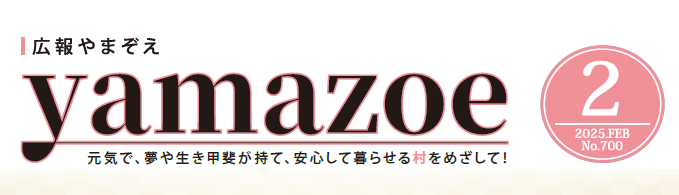 広報やまぞえ

yamazoe

元気で、夢や生き甲斐が持て、安心して暮らせる村をめざして!

2

2025.FEB
No.700